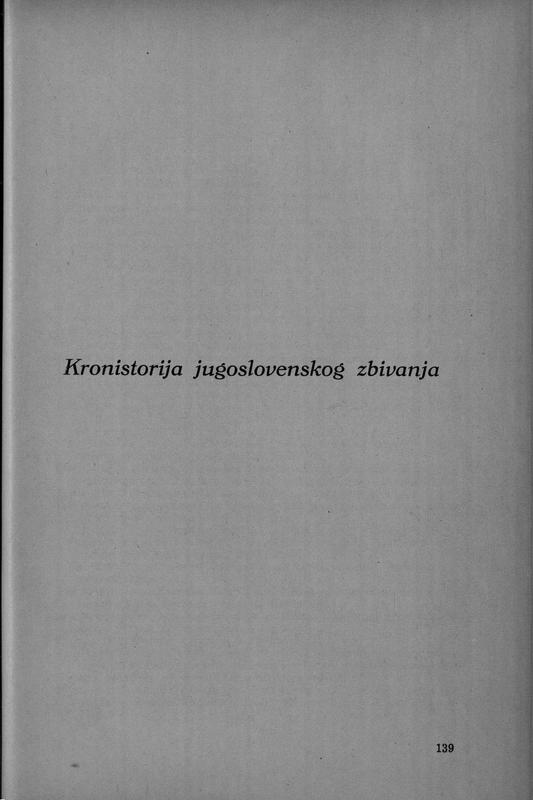 Kronistorija jugoslovenskog zbivanja

139